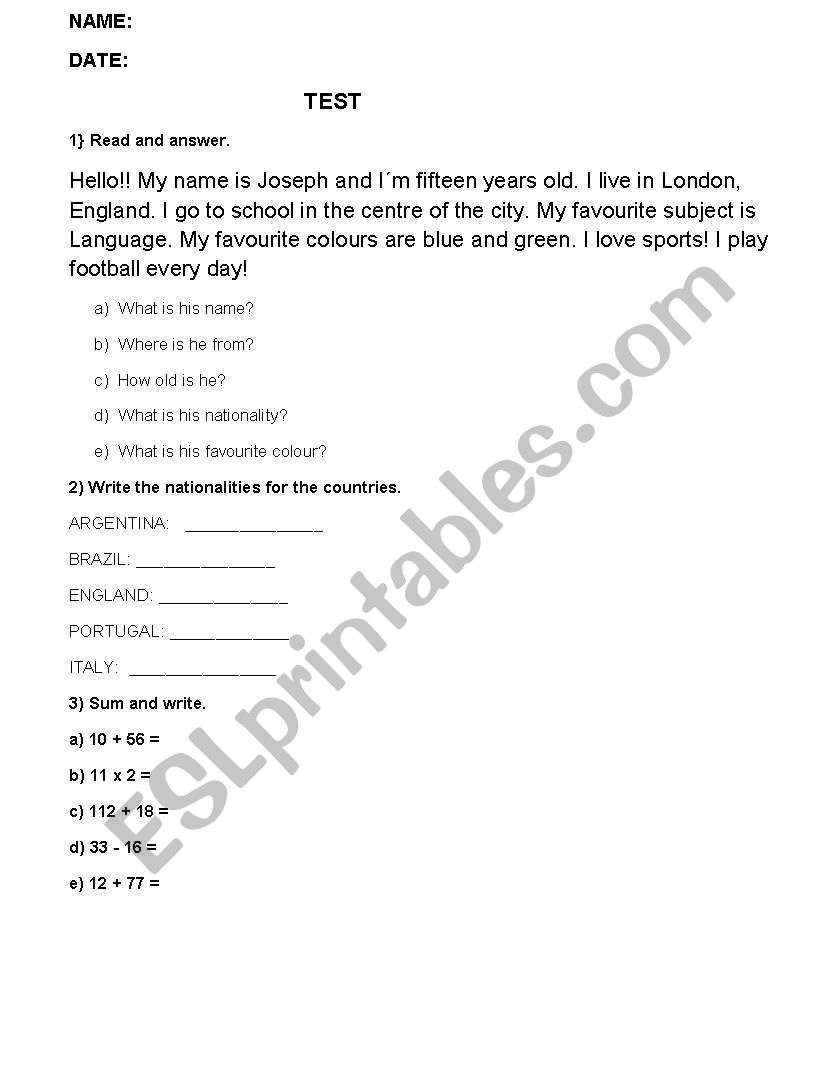 NAME:

DATE:

TEST

1} Read and answer.

Hello!! My name is Joseph and I´m fifteen years old. I live in London, England. I go to school in the centre of the city. My favourite subject is Language. My favourite colours are blue and green. I love sports! I play football every day!

a) What is his name?

b) Where is he from?

c) How old is he?

d) What is his nationality?

e) What is his favourite colour?

2) Write the nationalities for the countries.

ARGENTINA: _______________

BRAZIL: _______________

ENGLAND: ______________

PORTUGAL: _____________

ITALY: ________________

3) Sum and write.

a) 10 + 56 =

b) 11 x 2 =

c) 112 + 18 =

d) 33 - 16 =

e) 12 + 77 =

ESLprintables.com